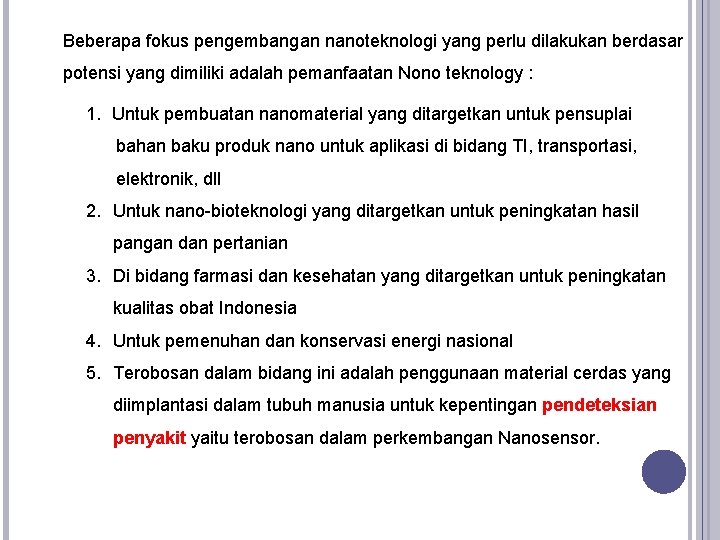 Beberapa fokus pengembangan nanoteknologi yang perlu dilakukan berdasar potensi yang dimiliki adalah pemanfaatan Nono teknology :

1. Untuk pembuatan nanomaterial yang ditargetkan untuk pensuplai bahan baku produk nano untuk aplikasi di bidang TI, transportasi, elektronik, dll
2. Untuk nano-bioteknologi yang ditargetkan untuk peningkatan hasil pangan dan pertanian
3. Di bidang farmasi dan kesehatan yang ditargetkan untuk peningkatan kualitas obat Indonesia
4. Untuk pemenuhan dan konservasi energi nasional
5. Terobosan dalam bidang ini adalah penggunaan material cerdas yang diimplantasi dalam tubuh manusia untuk kepentingan pendeteksian penyakit yaitu terobosan dalam perkembangan Nanosensor.